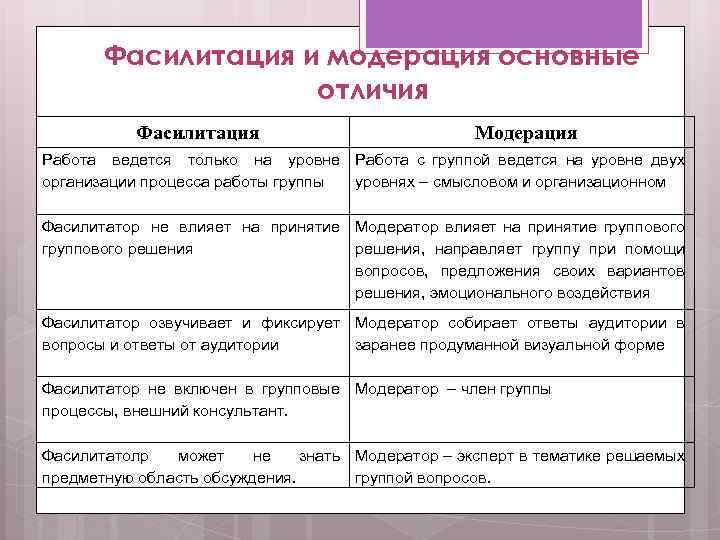 Фасилитация и модерация основные отличия

| Фасилитация | Модерация |
|---|---|
| Работа ведется только на уровне организации процесса работы группы | Работа с группой ведется на уровне двух уровнях – смысловом и организационном |
| Фасилитатор не влияет на принятие группового решения | Модератор влияет на принятие группового решения, направляет группу при помощи вопросов, предложения своих вариантов решения, эмоционального воздействия |
| Фасилитатор озвучивает и фиксирует вопросы и ответы от аудитории | Модератор собирает ответы аудитории в заранее продуманной визуальной форме |
| Фасилитатор не включен в групповые процессы, внешний консультант. | Модератор – член группы |
| Фасилитатолр может не знать предметную область обсуждения. | Модератор – эксперт в тематике решаемых группой вопросов. |